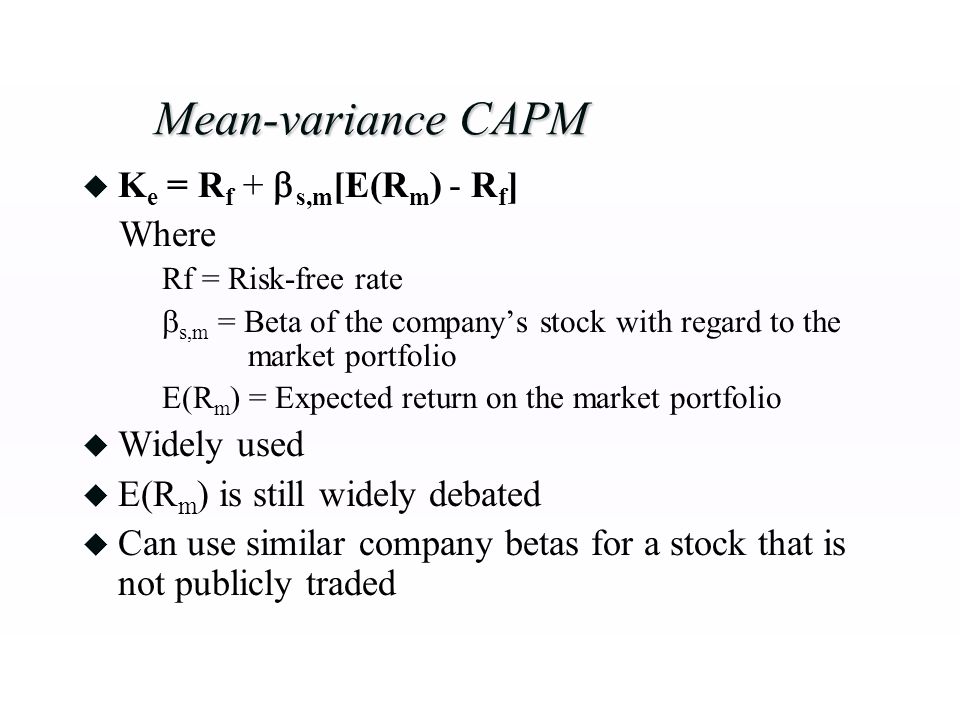 Mean-variance CAPM

◆ $K_e = R_f + \beta_{s,m}[E(R_m) - R_f]$
Where
Rf = Risk-free rate
$\beta_{s,m}$ = Beta of the company's stock with regard to the market portfolio
$E(R_m)$ = Expected return on the market portfolio

◆ Widely used

◆ $E(R_m)$ is still widely debated

◆ Can use similar company betas for a stock that is not publicly traded